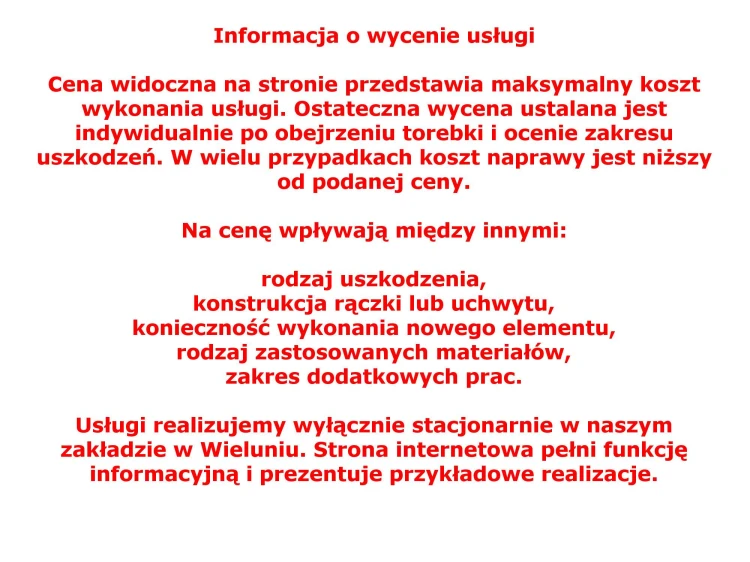 Informacja o wycenie usługi

Cena widoczna na stronie przedstawia maksymalny koszt wykonania usługi. Ostateczna wycena ustalana jest indywidualnie po obejrzeniu torebki i ocenie zakresu uszkodzeń. W wielu przypadkach koszt naprawy jest niższy od podanej ceny.

Na cenę wpływają między innymi:

rodzaj uszkodzenia,
konstrukcja rączki lub uchwytu,
konieczność wykonania nowego elementu,
rodzaj zastosowanych materiałów,
zakres dodatkowych prac.

Usługi realizujemy wyłącznie stacjonarnie w naszym zakładzie w Wieluniu. Strona internetowa pełni funkcję informacyjną i prezentuje przykładowe realizacje.